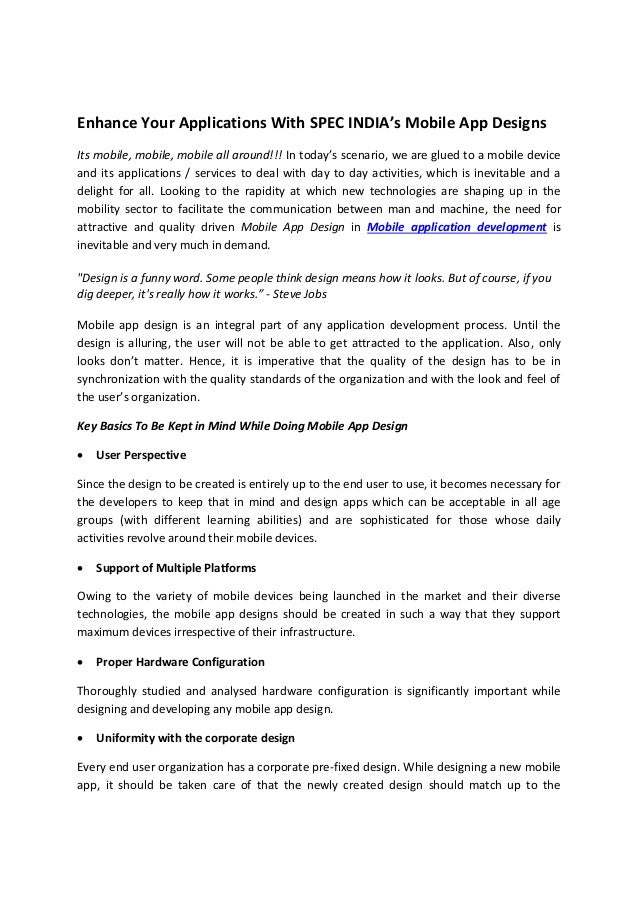 Enhance Your Applications With SPEC INDIA's Mobile App Designs

Its mobile, mobile, mobile all around!!! In today's scenario, we are glued to a mobile device and its applications / services to deal with day to day activities, which is inevitable and a delight for all. Looking to the rapidity at which new technologies are shaping up in the mobility sector to facilitate the communication between man and machine, the need for attractive and quality driven Mobile App Design in Mobile application development is inevitable and very much in demand.

"Design is a funny word. Some people think design means how it looks. But of course, if you dig deeper, it's really how it works." - Steve Jobs

Mobile app design is an integral part of any application development process. Until the design is alluring, the user will not be able to get attracted to the application. Also, only looks don't matter. Hence, it is imperative that the quality of the design has to be in synchronization with the quality standards of the organization and with the look and feel of the user's organization.

Key Basics To Be Kept in Mind While Doing Mobile App Design

• User Perspective

Since the design to be created is entirely up to the end user to use, it becomes necessary for the developers to keep that in mind and design apps which can be acceptable in all age groups (with different learning abilities) and are sophisticated for those whose daily activities revolve around their mobile devices.

• Support of Multiple Platforms

Owing to the variety of mobile devices being launched in the market and their diverse technologies, the mobile app designs should be created in such a way that they support maximum devices irrespective of their infrastructure.

• Proper Hardware Configuration

Thoroughly studied and analysed hardware configuration is significantly important while designing and developing any mobile app design.

• Uniformity with the corporate design

Every end user organization has a corporate pre-fixed design. While designing a new mobile app, it should be taken care of that the newly created design should match up to the